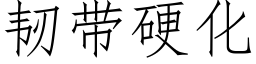 韧带硬化